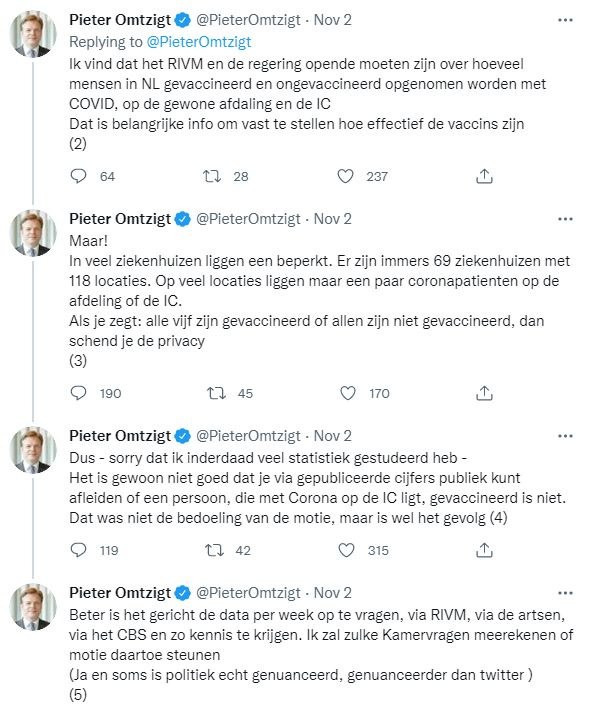 Pieter Omtzigt @PieterOmtzigt · Nov 2
Replying to @PieterOmtzigt
Ik vind dat het RIVM en de regering opende moeten zijn over hoeveel mensen in NL gevaccineerd en ongevaccineerd opgenomen worden met COVID, op de gewone afdaling en de IC
Dat is belangrijke info om vast te stellen hoe effectief de vaccins zijn
(2)

64 28 237

Pieter Omtzigt @PieterOmtzigt · Nov 2
Maar!
In veel ziekenhuizen liggen een beperkt. Er zijn immers 69 ziekenhuizen met 118 locaties. Op veel locaties liggen maar een paar coronapatienten op de afdeling of de IC.
Als je zegt: alle vijf zijn gevaccineerd of allen zijn niet gevaccineerd, dan schend je de privacy
(3)

190 45 170

Pieter Omtzigt @PieterOmtzigt · Nov 2
Dus - sorry dat ik inderdaad veel statistiek gestudeerd heb -
Het is gewoon niet goed dat je via gepubliceerde cijfers publiek kunt afleiden of een persoon, die met Corona op de IC ligt, gevaccineerd is niet.
Dat was niet de bedoeling van de motie, maar is wel het gevolg (4)

119 42 315

Pieter Omtzigt @PieterOmtzigt · Nov 2
Beter is het gericht de data per week op te vragen, via RIVM, via de artsen, via het CBS en zo kennis te krijgen. Ik zal zulke Kamervragen meerekenen of motie daartoe steunen
(Ja en soms is politiek echt genuanceerd, genuanceerder dan twitter )
(5)